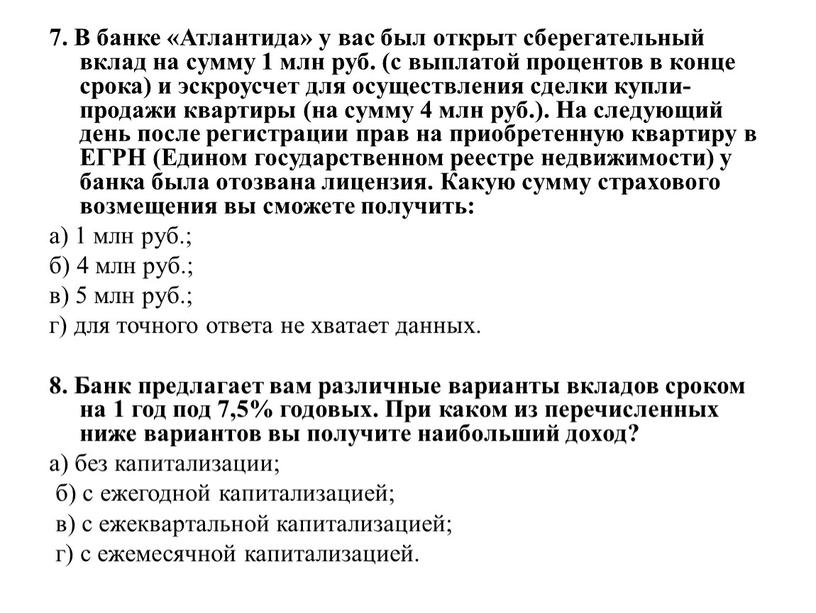 7. В банке «Атлантида» у вас был открыт сберегательный вклад на сумму 1 млн руб. (с выплатой процентов в конце срока) и эскроусчет для осуществления сделки купли-продажи квартиры (на сумму 4 млн руб.). На следующий день после регистрации прав на приобретенную квартиру в ЕГРН (Едином государственном реестре недвижимости) у банка была отозвана лицензия. Какую сумму страхового возмещения вы сможете получить:
а) 1 млн руб.;
б) 4 млн руб.;
в) 5 млн руб.;
г) для точного ответа не хватает данных.

8. Банк предлагает вам различные варианты вкладов сроком на 1 год под 7,5% годовых. При каком из перечисленных ниже вариантов вы получите наибольший доход?
а) без капитализации;
б) с ежегодной капитализацией;
в) с ежеквартальной капитализацией;
г) с ежемесячной капитализацией.